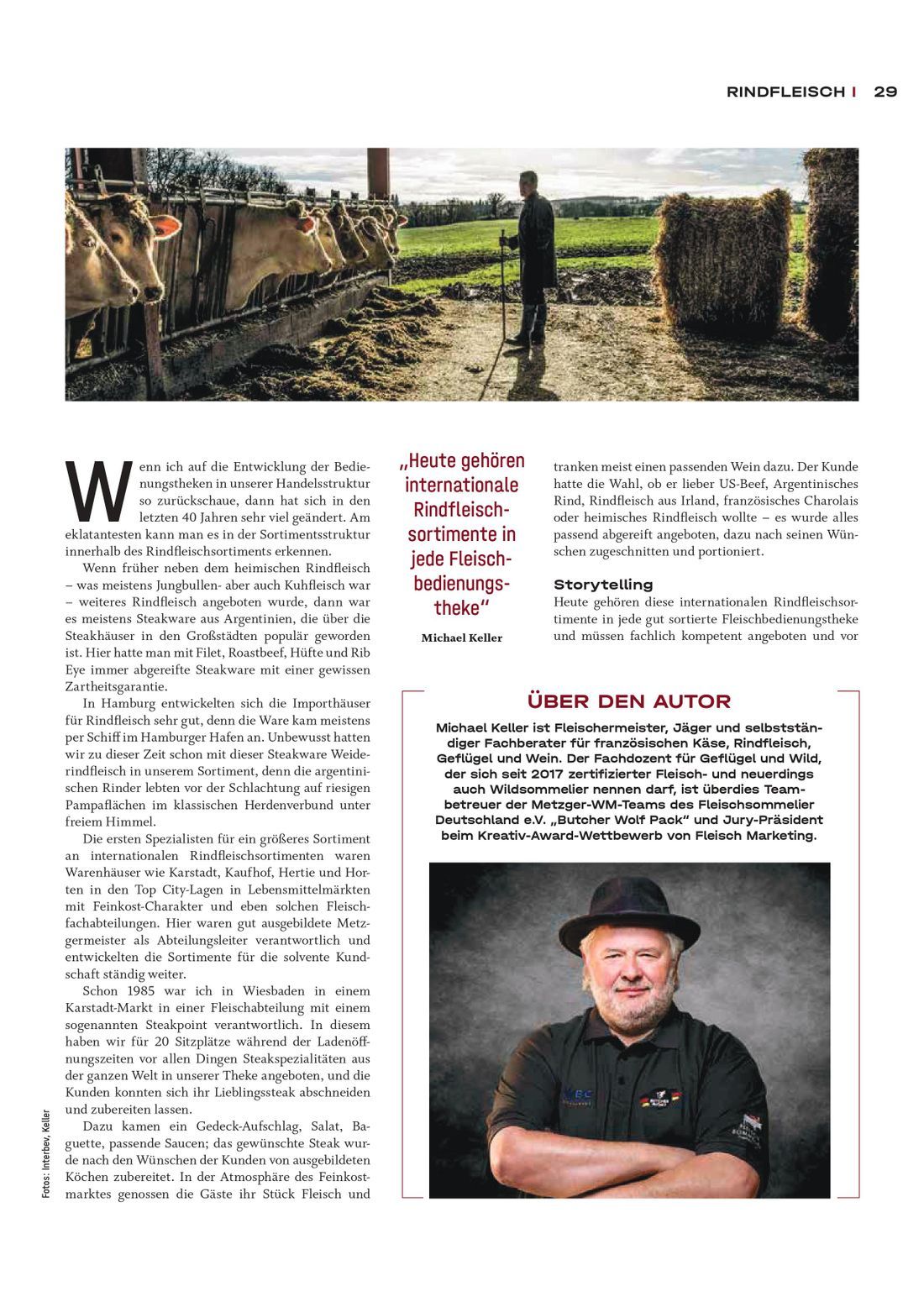 RINDFLEISCH I 29

Wenn ich auf die Entwicklung der Bedienungstheken in unserer Handelsstruktur so zurückschaue, dann hat sich in den letzten 40 Jahren sehr viel geändert. Am eklatantesten kann man es in der Sortimentsstruktur innerhalb des Rindfleischsortiments erkennen.

Wenn früher neben dem heimischen Rindfleisch – was meistens Jungbullen- aber auch Kuhfleisch war – weiteres Rindfleisch angeboten wurde, dann war es meistens Steakware aus Argentinien, die über die Steakhäuser in den Großstädten populär geworden ist. Hier hatte man mit Filet, Roastbeef, Hüfte und Rib Eye immer abgereifte Steakware mit einer gewissen Zartheitsgarantie.

In Hamburg entwickelten sich die Importhäuser für Rindfleisch sehr gut, denn die Ware kam meistens per Schiff im Hamburger Hafen an. Unbewusst hatten wir zu dieser Zeit schon mit dieser Steakware Weiderindfleisch in unserem Sortiment, denn die argentinischen Rinder lebten vor der Schlachtung auf riesigen Pampaflächen im klassischen Herdenverbund unter freiem Himmel.

Die ersten Spezialisten für ein größeres Sortiment an internationalen Rindfleischsortimenten waren Warenhäuser wie Karstadt, Kaufhof, Hertie und Horten in den Top City-Lagen in Lebensmittelmärkten mit Feinkost-Charakter und eben solchen Fleischfachabteilungen. Hier waren gut ausgebildete Metzgermeister als Abteilungsleiter verantwortlich und entwickelten die Sortimente für die solvente Kundschaft ständig weiter.

Schon 1985 war ich in Wiesbaden in einem Karstadt-Markt in einer Fleischabteilung mit einem sogenannten Steakpoint verantwortlich. In diesem haben wir für 20 Sitzplätze während der Ladenöffnungszeiten vor allen Dingen Steakspezialitäten aus der ganzen Welt in unserer Theke angeboten, und die Kunden konnten sich ihr Lieblingssteak abschneiden und zubereiten lassen.

Dazu kamen ein Gedeck-Aufschlag, Salat, Baguette, passende Saucen; das gewünschte Steak wurde nach den Wünschen der Kunden von ausgebildeten Köchen zubereitet. In der Atmosphäre des Feinkostmarktes genossen die Gäste ihr Stück Fleisch und

Fotos: Interbev, Keller

„Heute gehören internationale Rindfleischsortimente in jede Fleischbedienungstheke“

Michael Keller

tranken meist einen passenden Wein dazu. Der Kunde hatte die Wahl, ob er lieber US-Beef, Argentinisches Rind, Rindfleisch aus Irland, französisches Charolais oder heimisches Rindfleisch wollte – es wurde alles passend abgereift angeboten, dazu nach seinen Wünschen zugeschnitten und portioniert.

Storytelling

Heute gehören diese internationalen Rindfleischsortimente in jede gut sortierte Fleischbedienungstheke und müssen fachlich kompetent angeboten und vor

ÜBER DEN AUTOR

Michael Keller ist Fleischermeister, Jäger und selbstständiger Fachberater für französischen Käse, Rindfleisch, Geflügel und Wein. Der Fachdozent für Geflügel und Wild, der sich seit 2017 zertifizierter Fleisch- und neuerdings auch Wildsommelier nennen darf, ist überdies Teambetreuer der Metzger-WM-Teams des Fleischsommelier Deutschland e.V. „Butcher Wolf Pack“ und Jury-Präsident beim Kreativ-Award-Wettbewerb von Fleisch Marketing.